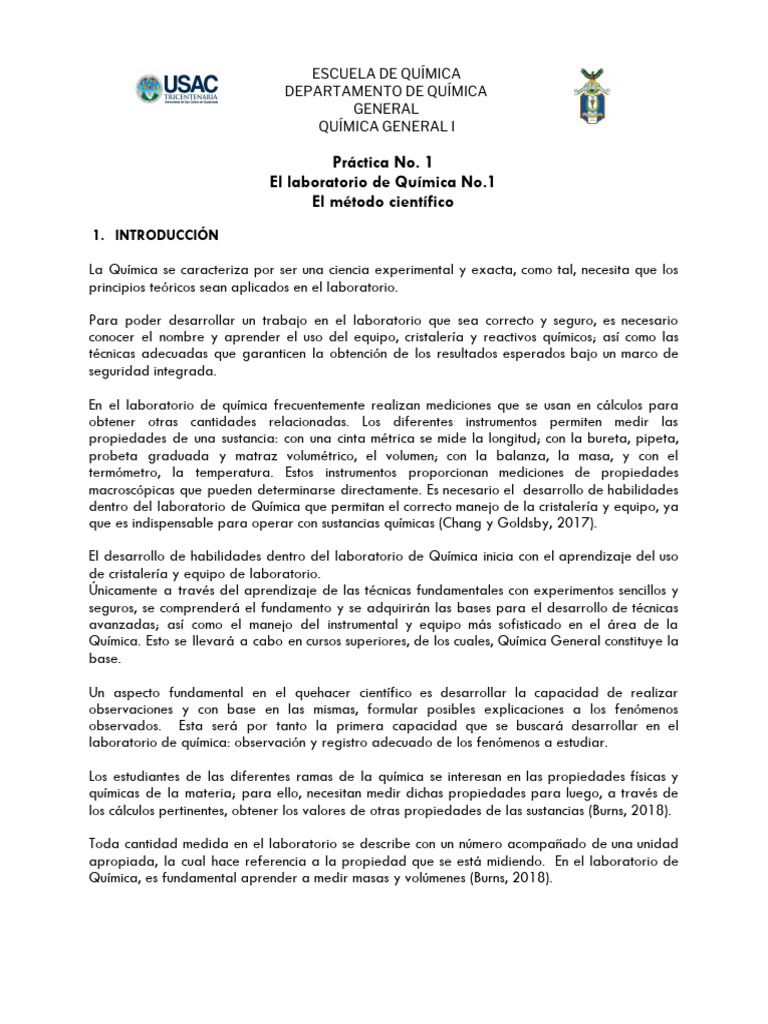 USAC
TRICENTENARIA

ESCUELA DE QUÍMICA
DEPARTAMENTO DE QUÍMICA
GENERAL
QUÍMICA GENERAL I

Práctica No. 1
El laboratorio de Química No.1
El método científico

1. INTRODUCCIÓN

La Química se caracteriza por ser una ciencia experimental y exacta, como tal, necesita que los principios teóricos sean aplicados en el laboratorio.

Para poder desarrollar un trabajo en el laboratorio que sea correcto y seguro, es necesario conocer el nombre y aprender el uso del equipo, cristalería y reactivos químicos; así como las técnicas adecuadas que garanticen la obtención de los resultados esperados bajo un marco de seguridad integrada.

En el laboratorio de química frecuentemente realizan mediciones que se usan en cálculos para obtener otras cantidades relacionadas. Los diferentes instrumentos permiten medir las propiedades de una sustancia: con una cinta métrica se mide la longitud; con la bureta, pipeta, probeta graduada y matraz volumétrico, el volumen; con la balanza, la masa, y con el termómetro, la temperatura. Estos instrumentos proporcionan mediciones de propiedades macroscópicas que pueden determinarse directamente. Es necesario el desarrollo de habilidades dentro del laboratorio de Química que permitan el correcto manejo de la cristalería y equipo, ya que es indispensable para operar con sustancias químicas (Chang y Goldsby, 2017).

El desarrollo de habilidades dentro del laboratorio de Química inicia con el aprendizaje del uso de cristalería y equipo de laboratorio.
Únicamente a través del aprendizaje de las técnicas fundamentales con experimentos sencillos y seguros, se comprenderá el fundamento y se adquirirán las bases para el desarrollo de técnicas avanzadas; así como el manejo del instrumental y equipo más sofisticado en el área de la Química. Esto se llevará a cabo en cursos superiores, de los cuales, Química General constituye la base.

Un aspecto fundamental en el quehacer científico es desarrollar la capacidad de realizar observaciones y con base en las mismas, formular posibles explicaciones a los fenómenos observados. Esta será por tanto la primera capacidad que se buscará desarrollar en el laboratorio de química: observación y registro adecuado de los fenómenos a estudiar.

Los estudiantes de las diferentes ramas de la química se interesan en las propiedades físicas y químicas de la materia; para ello, necesitan medir dichas propiedades para luego, a través de los cálculos pertinentes, obtener los valores de otras propiedades de las sustancias (Burns, 2018).

Toda cantidad medida en el laboratorio se describe con un número acompañado de una unidad apropiada, la cual hace referencia a la propiedad que se está midiendo. En el laboratorio de Química, es fundamental aprender a medir masas y volúmenes (Burns, 2018).